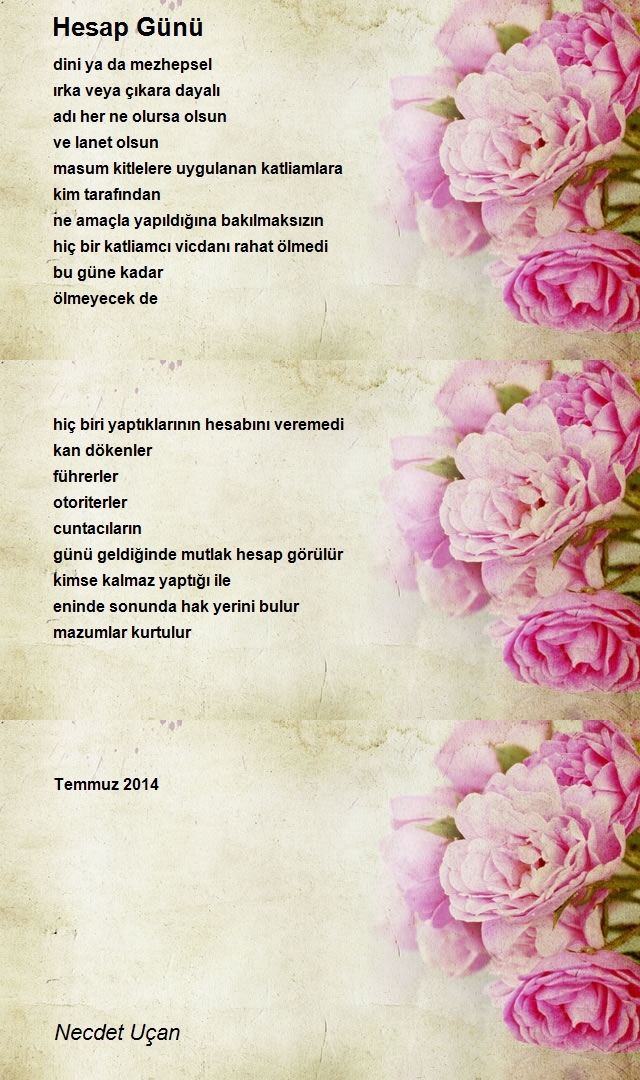 Hesap Günü

dini ya da mezhepsel
ırka veya çıkara dayalı
adı her ne olursa olsun
ve lanet olsun
masum kitlelere uygulanan katliamlara
kim tarafından
ne amaçla yapıldığına bakılmaksızın
hiç bir katliamcı vicdanı rahat ölmedi
bu güne kadar
ölmeyecek de

hiç biri yaptıklarının hesabını veremedi
kan dökenler
führerler
otoriterler
cuntacıların
günü geldiğinde mutlak hesap görülür
kimse kalmaz yaptığı ile
eninde sonunda hak yerini bulur
mazumlar kurtulur

Temmuz 2014

Necdet Uçan